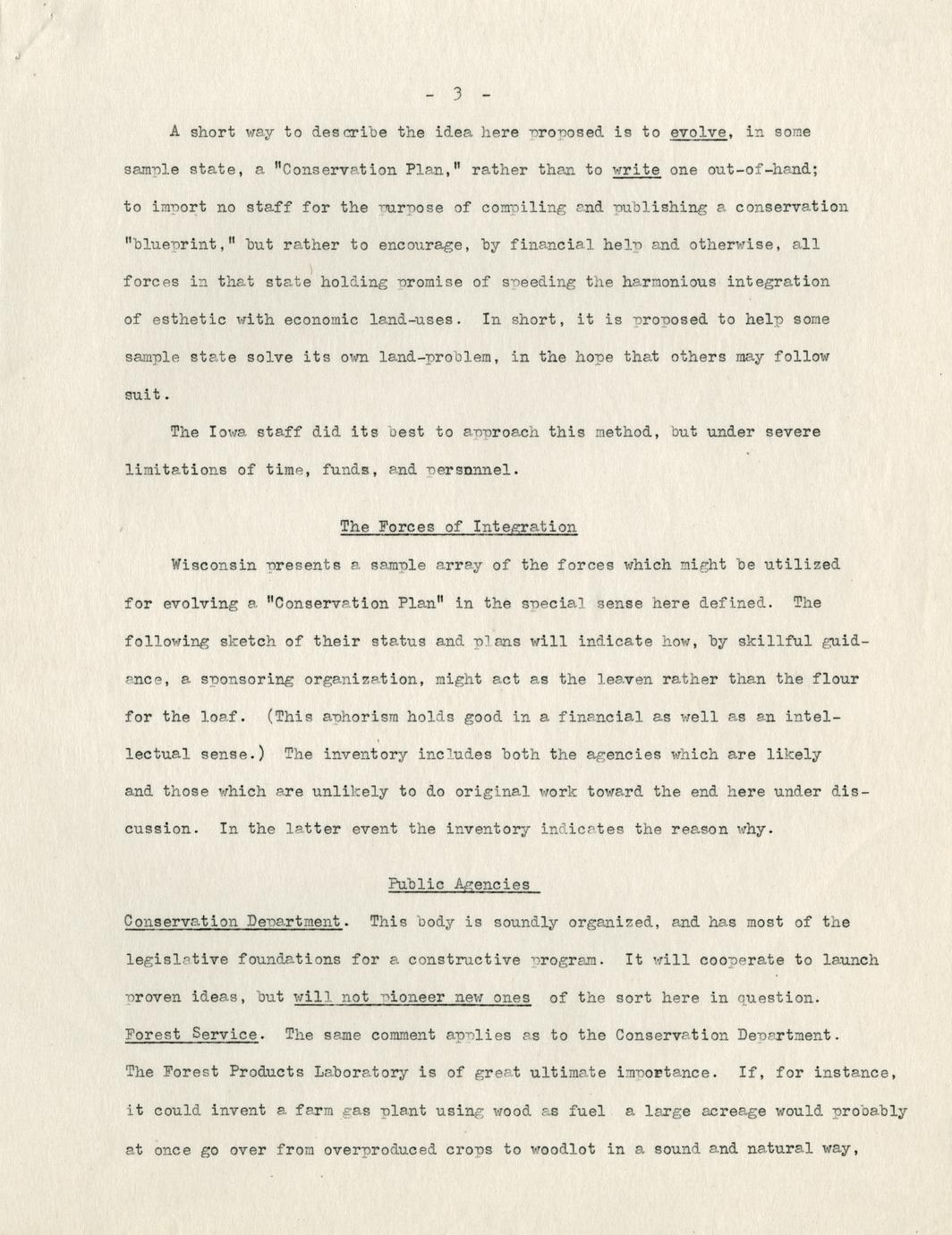 - 3 -

A short way to describe the idea here proposed is to evolve, in some sample state, a "Conservation Plan," rather than to write one out-of-hand; to import no staff for the purpose of compiling and publishing a conservation "blueprint," but rather to encourage, by financial help and otherwise, all forces in that state holding promise of speeding the harmonious integration of esthetic with economic land-uses. In short, it is proposed to help some sample state solve its own land-problem, in the hope that others may follow suit.

The Iowa staff did its best to approach this method, but under severe limitations of time, funds, and personnel.

The Forces of Integration

Wisconsin presents a sample array of the forces which might be utilized for evolving a "Conservation Plan" in the special sense here defined. The following sketch of their status and plans will indicate how, by skillful guidance, a sponsoring organization, might act as the leaven rather than the flour for the loaf. (This aphorism holds good in a financial as well as an intellectual sense.) The inventory includes both the agencies which are likely and those which are unlikely to do original work toward the end here under discussion. In the latter event the inventory indicates the reason why.

Public Agencies

Conservation Department. This body is soundly organized, and has most of the legislative foundations for a constructive program. It will cooperate to launch proven ideas, but will not pioneer new ones of the sort here in question.
Forest Service. The same comment applies as to the Conservation Department. The Forest Products Laboratory is of great ultimate importance. If, for instance, it could invent a farm gas plant using wood as fuel a large acreage would probably at once go over from overproduced crops to woodlot in a sound and natural way,